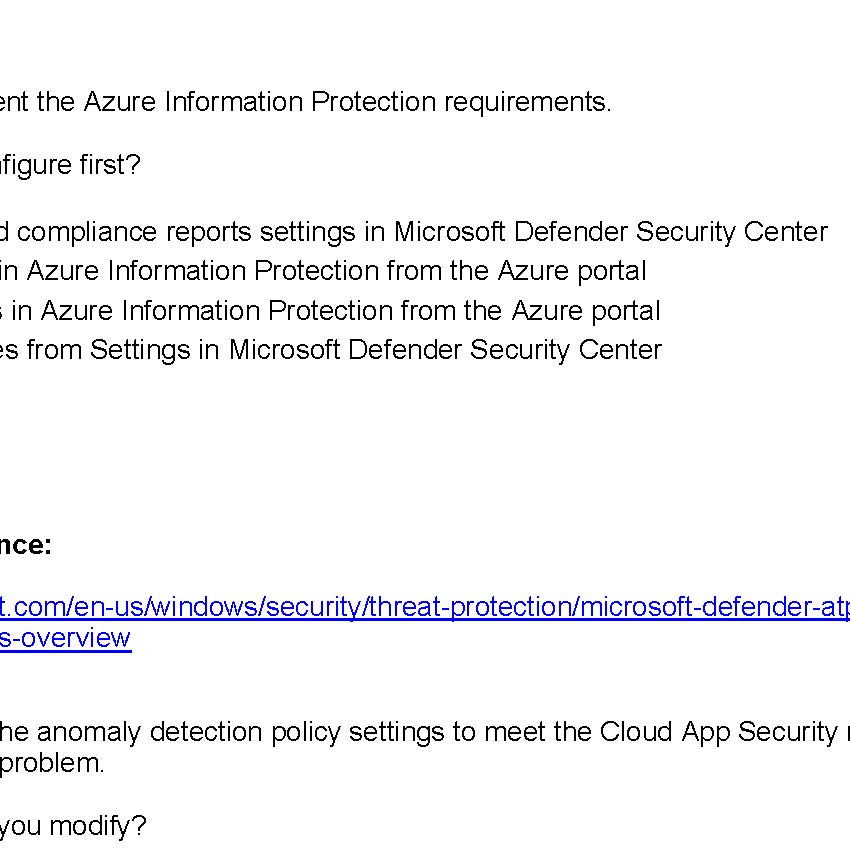 ent the Azure Information Protection requirements.

nfigure first?

d compliance reports settings in Microsoft Defender Security Center
in Azure Information Protection from the Azure portal
s in Azure Information Protection from the Azure portal
es from Settings in Microsoft Defender Security Center

nce:

t.com/en-us/windows/security/threat-protection/microsoft-defender-atp
s-overview

he anomaly detection policy settings to meet the Cloud App Security
problem.

you modify?